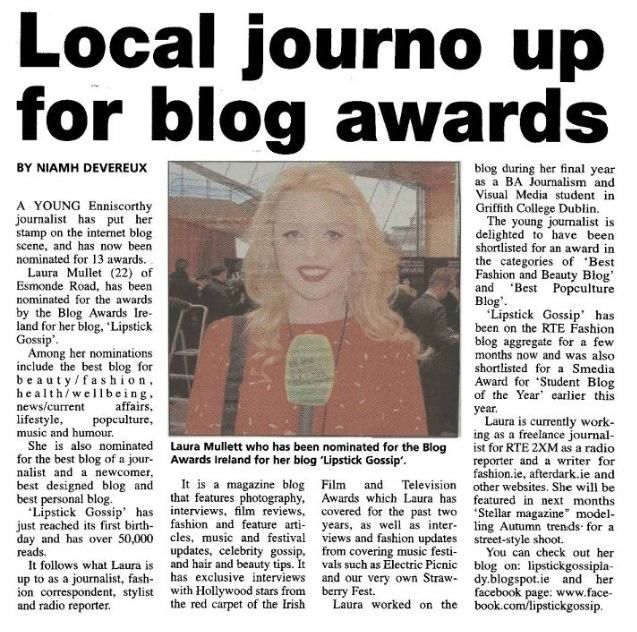 Local journo up for blog awards

BY NIAMH DEVEREUX

A YOUNG Enniscorthy journalist has put her stamp on the internet blog scene, and has now been nominated for 13 awards.

Laura Mullet (22) of Esmonde Road, has been nominated for the awards by the Blog Awards Ireland for her blog, 'Lipstick Gossip'.

Among her nominations include the best blog for beauty/fashion, health/wellbeing, news/current affairs, lifestyle, popculture, music and humour.

She is also nominated for the best blog of a journalist and a newcomer, best designed blog and best personal blog.

'Lipstick Gossip' has just reached its first birthday and has over 50,000 reads.

It follows what Laura is up to as a journalist, fashion correspondent, stylist and radio reporter.

Laura Mullett who has been nominated for the Blog Awards Ireland for her blog 'Lipstick Gossip'.

It is a magazine blog that features photography, interviews, film reviews, fashion and feature articles, music and festival updates, celebrity gossip, and hair and beauty tips. It has exclusive interviews with Hollywood stars from the red carpet of the Irish Film and Television Awards which Laura has covered for the past two years, as well as interviews and fashion updates from covering music festivals such as Electric Picnic and our very own Strawberry Fest.

Laura worked on the blog during her final year as a BA Journalism and Visual Media student in Griffith College Dublin.

The young journalist is delighted to have been shortlisted for an award in the categories of 'Best Fashion and Beauty Blog' and 'Best Popculture Blog'.

'Lipstick Gossip' has been on the RTE Fashion blog aggregate for a few months now and was also shortlisted for a Smedia Award for 'Student Blog of the Year' earlier this year.

Laura is currently working as a freelance journalist for RTE 2XM as a radio reporter and a writer for fashion.ie, afterdark.ie and other websites. She will be featured in next months 'Stellar magazine" modelling Autumn trends for a street-style shoot.

You can check out her blog on: lipstickgossiplady.blogspot.ie and her facebook page: www.facebook.com/lipstickgossip.